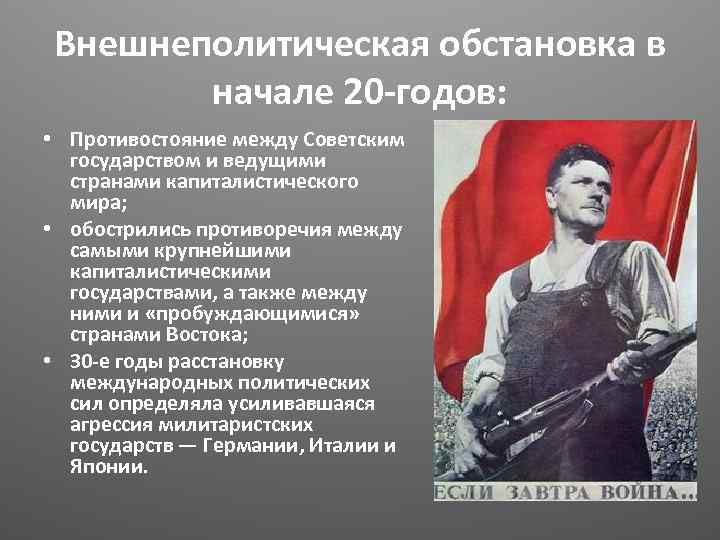 Внешнеполитическая обстановка в начале 20-годов:

• Противостояние между Советским государством и ведущими странами капиталистического мира;

• обострились противоречия между самыми крупнейшими капиталистическими государствами, а также между ними и «пробуждающимися» странами Востока;

• 30-е годы расстановку международных политических сил определяла усиливавшаяся агрессия милитаристских государств — Германии, Италии и Японии.

ЕСЛИ ЗАВТРА ВОЙНА..